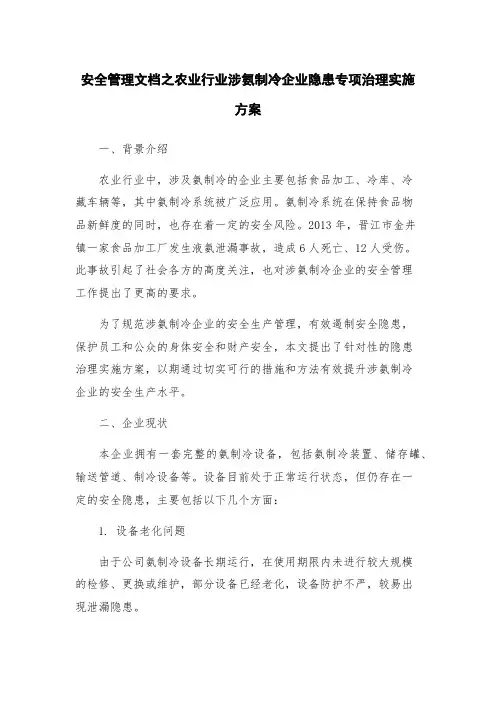 安全管理文档之农业行业涉氨制冷企业隐患专项治理实施方案

一、背景介绍

农业行业中，涉及氨制冷的企业主要包括食品加工、冷库、冷藏车辆等，其中氨制冷系统被广泛应用。氨制冷系统在保持食品物品新鲜度的同时，也存在着一定的安全风险。2013年，晋江市金井镇一家食品加工厂发生液氨泄漏事故，造成6人死亡、12人受伤。此事故引起了社会各方的高度关注，也对涉氨制冷企业的安全管理工作提出了更高的要求。

为了规范涉氨制冷企业的安全生产管理，有效遏制安全隐患，保护员工和公众的身体安全和财产安全，本文提出了针对性的隐患治理实施方案，以期通过切实可行的措施和方法有效提升涉氨制冷企业的安全生产水平。

二、企业现状

本企业拥有一套完整的氨制冷设备，包括氨制冷装置、储存罐、输送管道、制冷设备等。设备目前处于正常运行状态，但仍存在一定的安全隐患，主要包括以下几个方面：

1. 设备老化问题

由于公司氨制冷设备长期运行，在使用期限内未进行较大规模的检修、更换或维护，部分设备已经老化，设备防护不严，较易出现泄漏隐患。